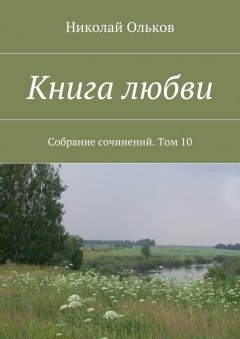 Николай Ольков

Книга любви

Собрание сочинений. Том 10